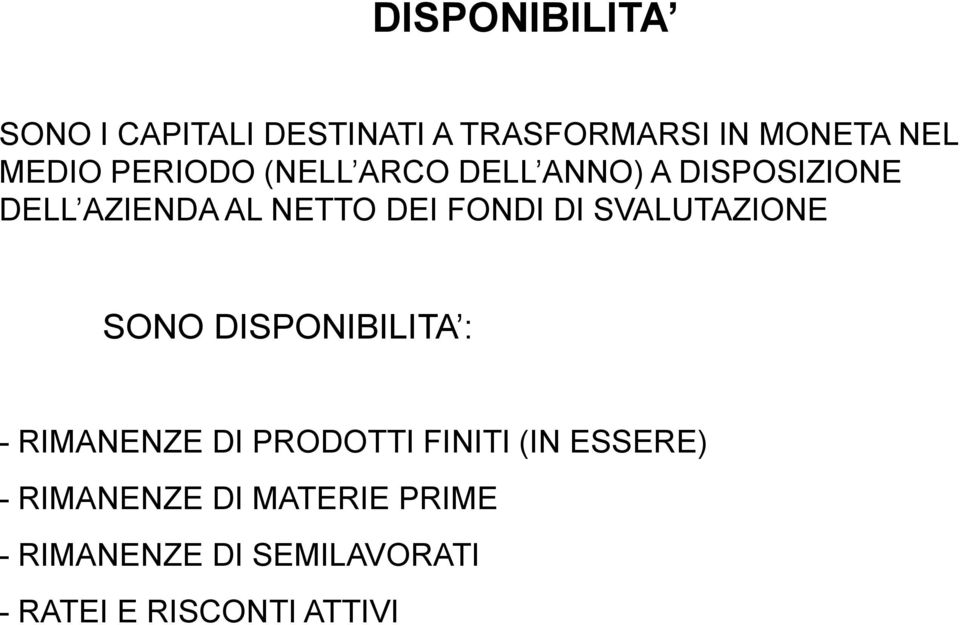 DISPONIBILITA’

SONO I CAPITALI DESTINATI A TRASFORMARSI IN MONETA NEL MEDIO PERIODO (NELL’ARCO DELL’ANNO) A DISPOSIZIONE DELL’AZIENDA AL NETTO DEI FONDI DI SVALUTAZIONE

SONO DISPONIBILITA’:

- RIMANENZE DI PRODOTTI FINITI (IN ESSERE)

- RIMANENZE DI MATERIE PRIME

- RIMANENZE DI SEMILAVORATI

- RATEI E RISCONTI ATTIVI